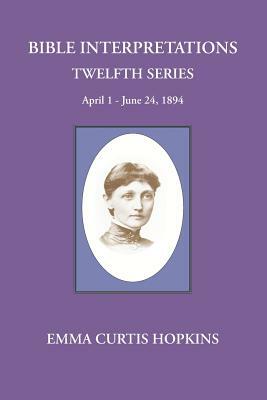 BIBLE INTERPRETATIONS
TWELFTH SERIES
April 1 - June 24, 1894

EMMA CURTIS HOPKINS